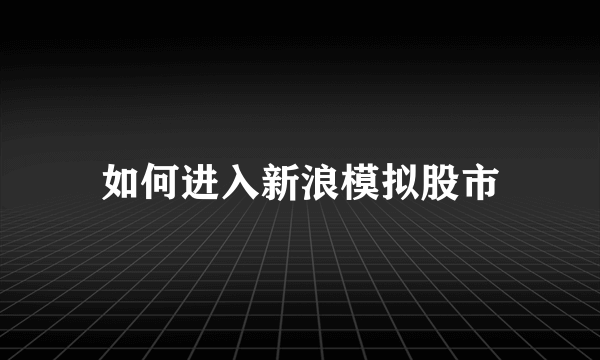 如何进入新浪模拟股市